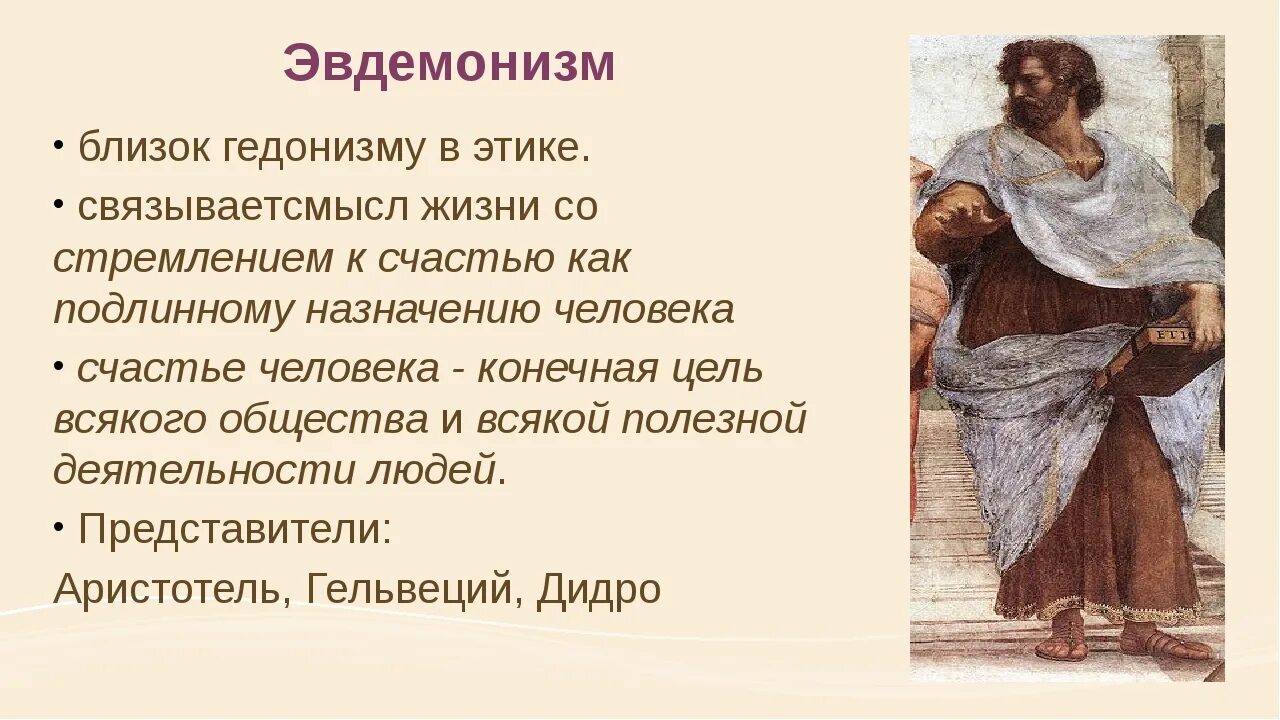 Эвдемонизм

• близок гедонизму в этике.

• связываетсмысл жизни со стремлением к счастью как подлинному назначению человека

• счастье человека - конечная цель всякого общества и всякой полезной деятельности людей.

• Представители:

Аристотель, Гельвеций, Дидро